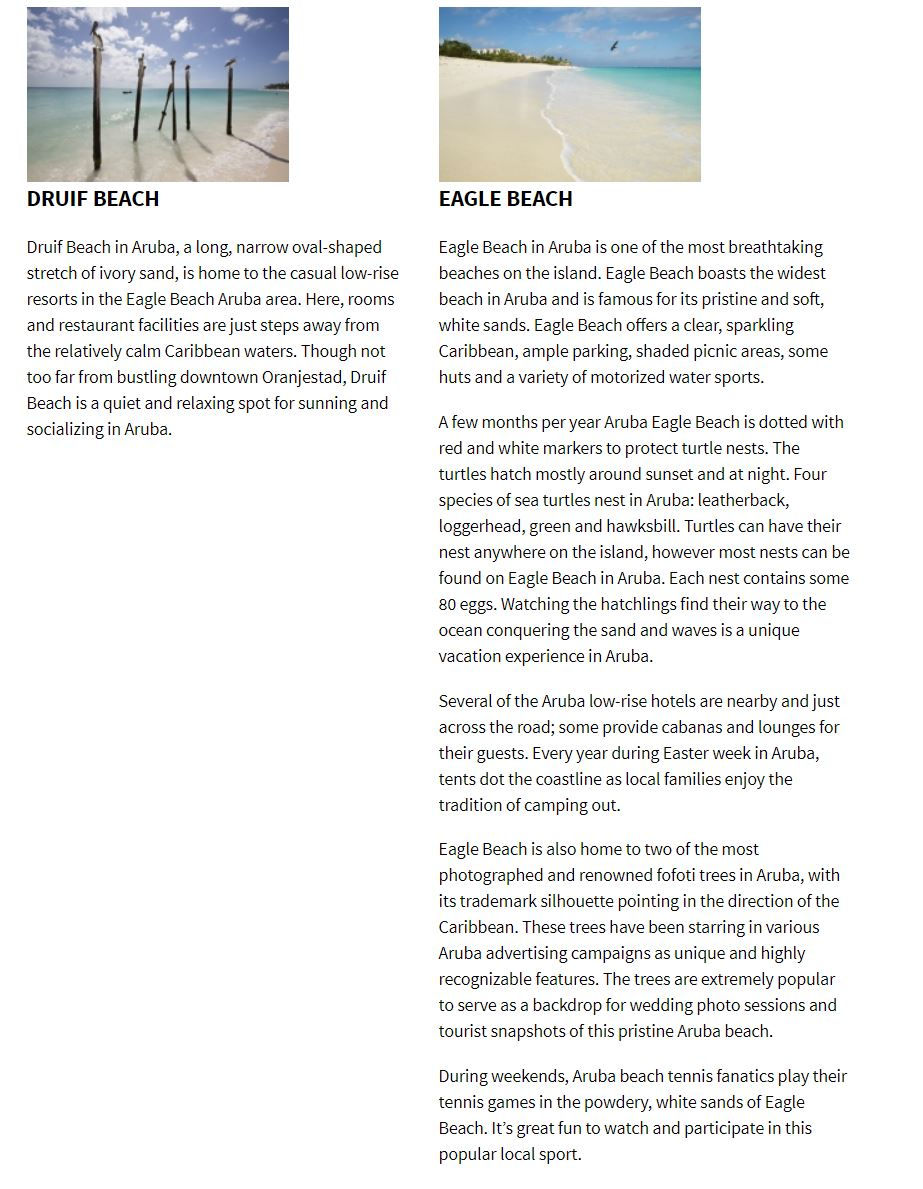 DRUIF BEACH

Druif Beach in Aruba, a long, narrow oval-shaped stretch of ivory sand, is home to the casual low-rise resorts in the Eagle Beach Aruba area. Here, rooms and restaurant facilities are just steps away from the relatively calm Caribbean waters. Though not too far from bustling downtown Oranjestad, Druif Beach is a quiet and relaxing spot for sunning and socializing in Aruba.

EAGLE BEACH

Eagle Beach in Aruba is one of the most breathtaking beaches on the island. Eagle Beach boasts the widest beach in Aruba and is famous for its pristine and soft, white sands. Eagle Beach offers a clear, sparkling Caribbean, ample parking, shaded picnic areas, some huts and a variety of motorized water sports.

A few months per year Aruba Eagle Beach is dotted with red and white markers to protect turtle nests. The turtles hatch mostly around sunset and at night. Four species of sea turtles nest in Aruba: leatherback, loggerhead, green and hawksbill. Turtles can have their nest anywhere on the island, however most nests can be found on Eagle Beach in Aruba. Each nest contains some 80 eggs. Watching the hatchlings find their way to the ocean conquering the sand and waves is a unique vacation experience in Aruba.

Several of the Aruba low-rise hotels are nearby and just across the road; some provide cabanas and lounges for their guests. Every year during Easter week in Aruba, tents dot the coastline as local families enjoy the tradition of camping out.

Eagle Beach is also home to two of the most photographed and renowned fofoti trees in Aruba, with its trademark silhouette pointing in the direction of the Caribbean. These trees have been starring in various Aruba advertising campaigns as unique and highly recognizable features. The trees are extremely popular to serve as a backdrop for wedding photo sessions and tourist snapshots of this pristine Aruba beach.

During weekends, Aruba beach tennis fanatics play their tennis games in the powdery, white sands of Eagle Beach. It's great fun to watch and participate in this popular local sport.